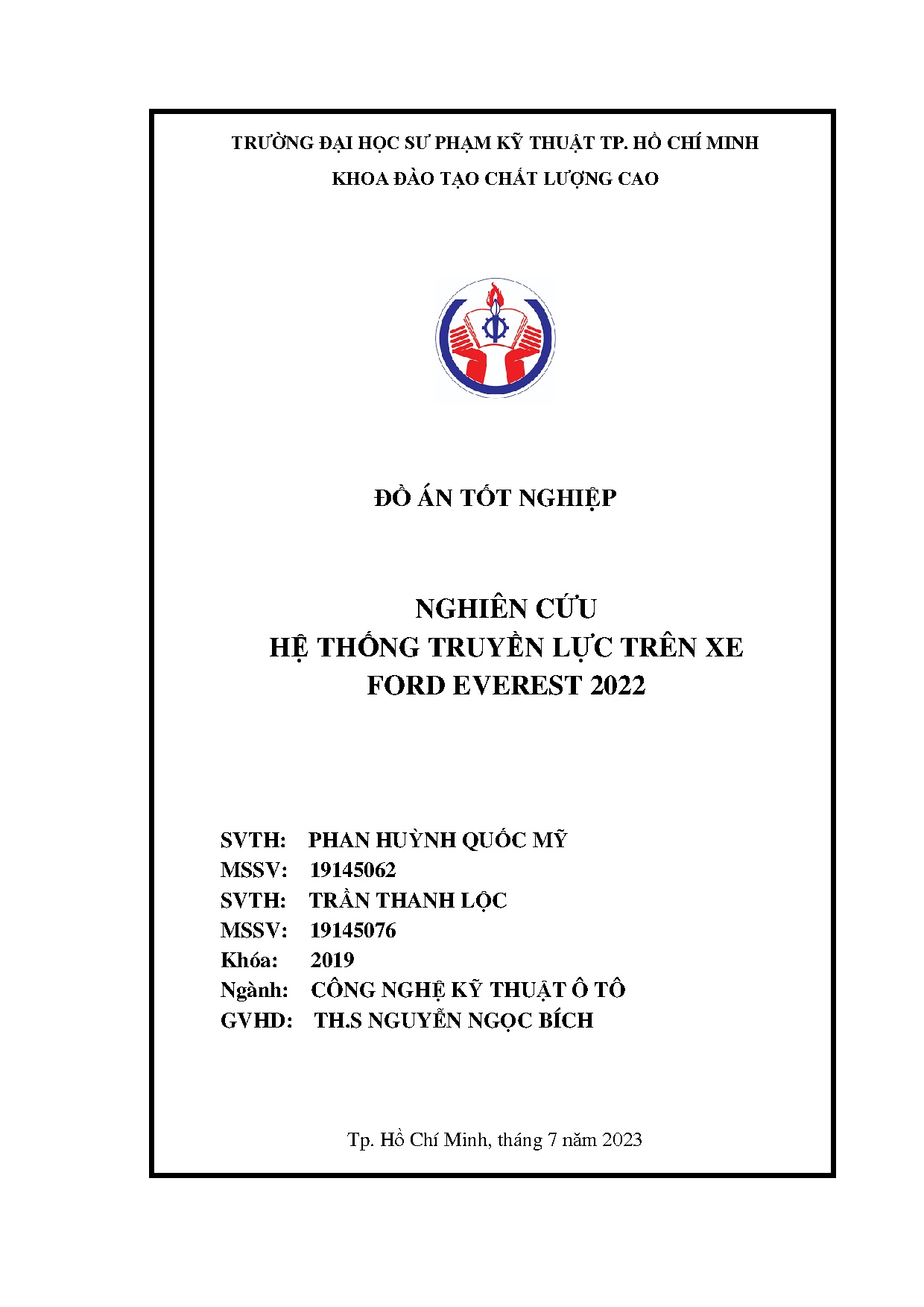 TRƯỜNG ĐẠI HỌC SƯ PHẠM KỸ THUẬT TP. HỒ CHÍ MINH
KHOA ĐÀO TẠO CHẤT LƯỢNG CAO

ĐỒ ÁN TỐT NGHIỆP

NGHIÊN CỨU
HỆ THỐNG TRUYỀN LỰC TRÊN XE
FORD EVEREST 2022

SVTH: PHAN HUỲNH QUỐC MỸ
MSSV: 19145062
SVTH: TRẦN THANH LỘC
MSSV: 19145076
Khóa: 2019
Ngành: CÔNG NGHỆ KỸ THUẬT Ô TÔ
GVHD: TH.S NGUYỄN NGỌC BÍCH

Tp. Hồ Chí Minh, tháng 7 năm 2023